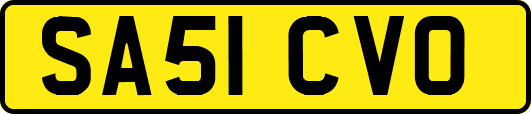 SA51 CVO